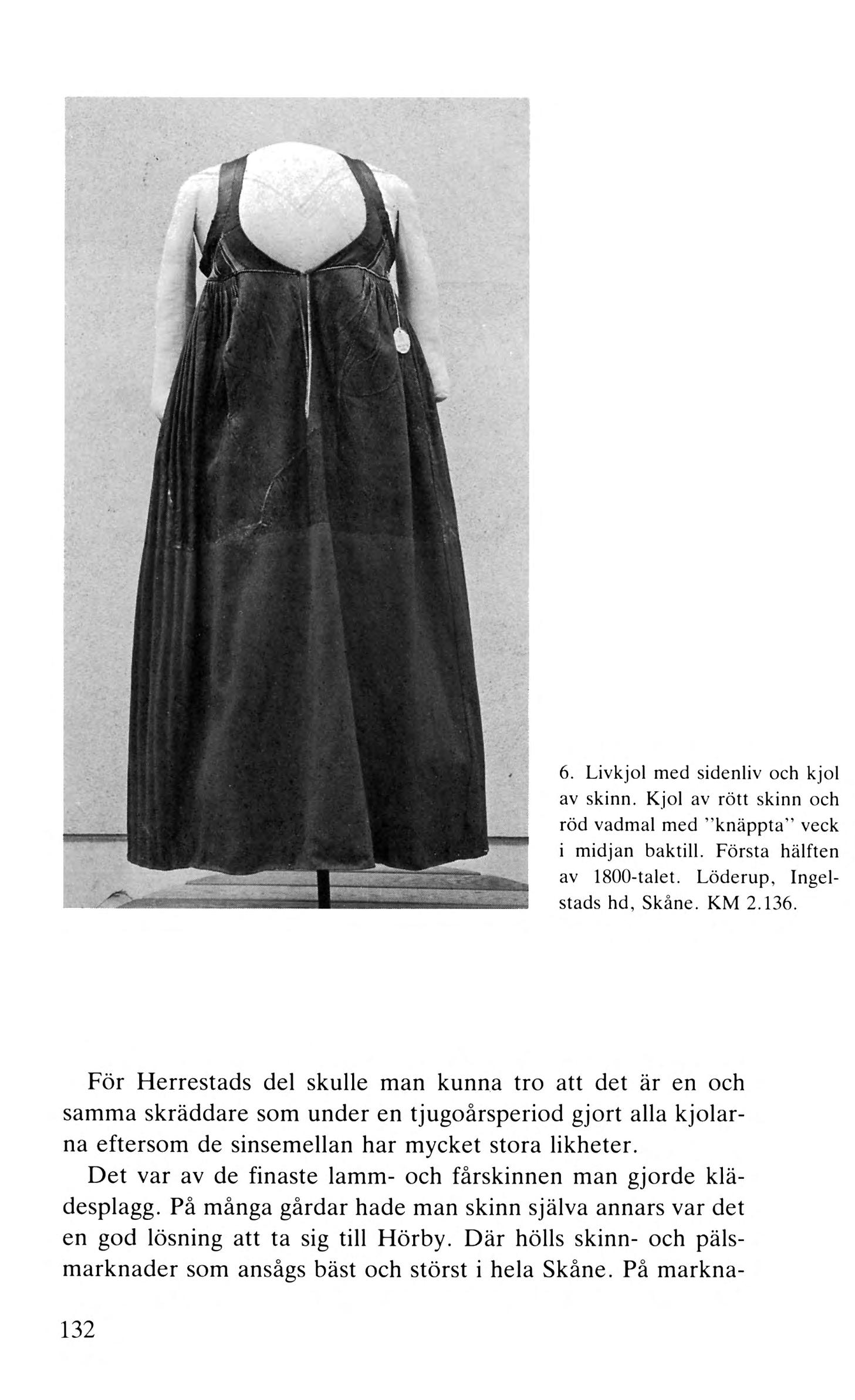 6. Livkjol med sidenliv och kjol av skinn. Kjol av rött skinn och röd vadmal med "knäppta" veck i midjan baktill. Första hälften av 1800-talet. Löderup, Ingelstads hd, Skåne. KM 2.136.

För Herrestads del skulle man kunna tro att det är en och samma skräddare som under en tjugoårsperiod gjort alla kjolarna eftersom de sinsemellan har mycket stora likheter.

Det var av de finaste lamm- och fårskinnen man gjorde klädesplagg. På många gårdar hade man skinn själva annars var det en god lösning att ta sig till Hörby. Där hölls skinn- och pälsmarknader som ansågs bäst och störst i hela Skåne. På markna-

132